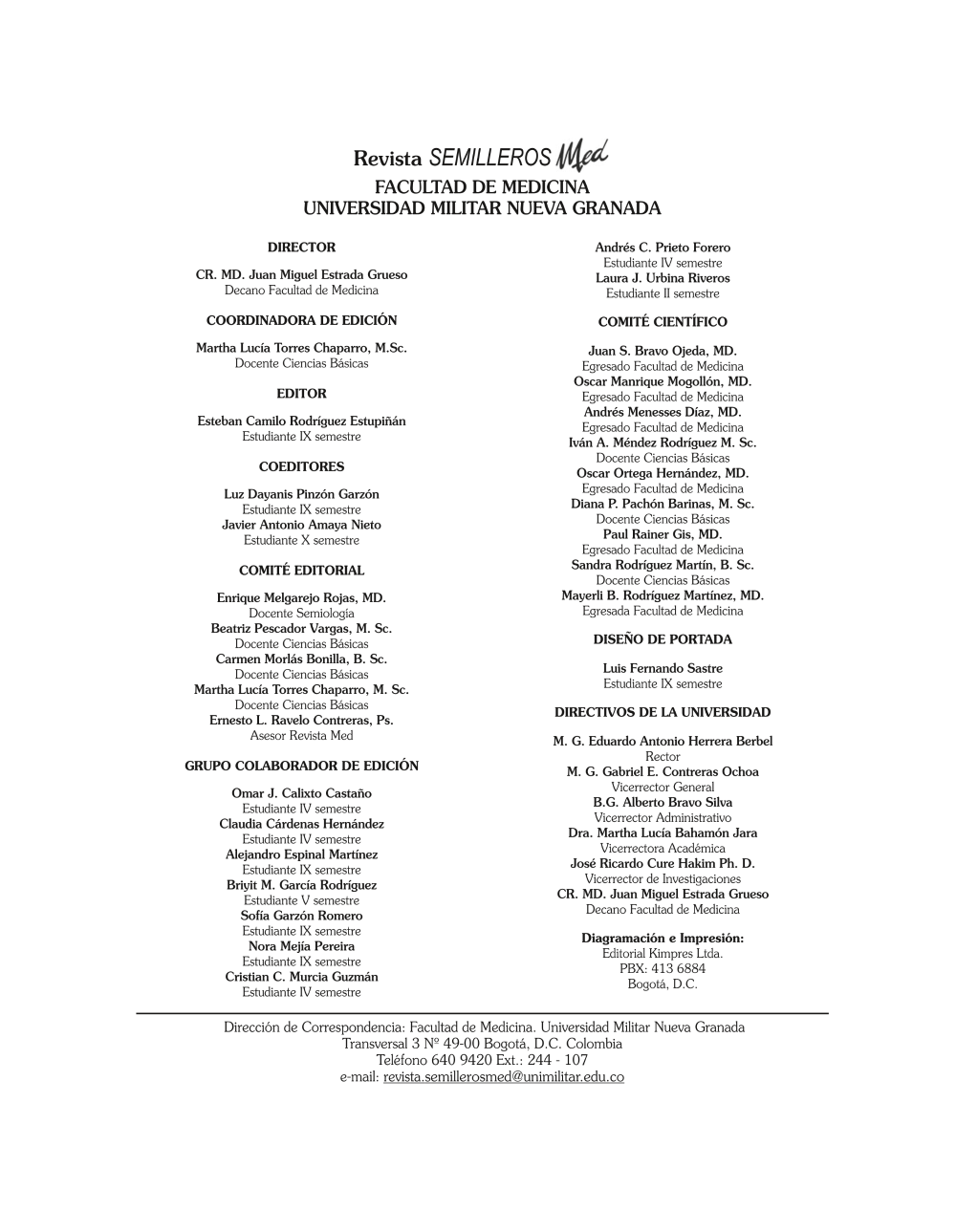 Revista SEMILLEROS Med
FACULTAD DE MEDICINA
UNIVERSIDAD MILITAR NUEVA GRANADA

DIRECTOR

CR. MD. Juan Miguel Estrada Grueso
Decano Facultad de Medicina

COORDINADORA DE EDICIÓN

Martha Lucía Torres Chaparro, M.Sc.
Docente Ciencias Básicas

EDITOR

Esteban Camilo Rodríguez Estupiñán
Estudiante IX semestre

COEDITORES

Luz Dayanis Pinzón Garzón
Estudiante IX semestre
Javier Antonio Amaya Nieto
Estudiante X semestre

COMITÉ EDITORIAL

Enrique Melgarejo Rojas, MD.
Docente Semiología
Beatriz Pescador Vargas, M. Sc.
Docente Ciencias Básicas
Carmen Morlás Bonilla, B. Sc.
Docente Ciencias Básicas
Martha Lucía Torres Chaparro, M. Sc.
Docente Ciencias Básicas
Ernesto L. Ravelo Contreras, Ps.
Asesor Revista Med

GRUPO COLABORADOR DE EDICIÓN

Omar J. Calixto Castaño
Estudiante IV semestre
Claudia Cárdenas Hernández
Estudiante IV semestre
Alejandro Espinal Martínez
Estudiante IX semestre
Briyit M. García Rodríguez
Estudiante V semestre
Sofía Garzón Romero
Estudiante IX semestre
Nora Mejía Pereira
Estudiante IX semestre
Cristian C. Murcia Guzmán
Estudiante IV semestre

Andrés C. Prieto Forero
Estudiante IV semestre
Laura J. Urbina Riveros
Estudiante II semestre

COMITÉ CIENTÍFICO

Juan S. Bravo Ojeda, MD.
Egresado Facultad de Medicina
Oscar Manrique Mogollón, MD.
Egresado Facultad de Medicina
Andrés Menesses Díaz, MD.
Egresado Facultad de Medicina
Iván A. Méndez Rodríguez M. Sc.
Docente Ciencias Básicas
Oscar Ortega Hernández, MD.
Egresado Facultad de Medicina
Diana P. Pachón Barinas, M. Sc.
Docente Ciencias Básicas
Paul Rainer Gis, MD.
Egresado Facultad de Medicina
Sandra Rodríguez Martín, B. Sc.
Docente Ciencias Básicas
Mayerli B. Rodríguez Martínez, MD.
Egresada Facultad de Medicina

DISEÑO DE PORTADA

Luis Fernando Sastre
Estudiante IX semestre

DIRECTIVOS DE LA UNIVERSIDAD

M. G. Eduardo Antonio Herrera Berbel
Rector
M. G. Gabriel E. Contreras Ochoa
Vicerrector General
B.G. Alberto Bravo Silva
Vicerrector Administrativo
Dra. Martha Lucía Bahamón Jara
Vicerrectora Académica
José Ricardo Cure Hakim Ph. D.
Vicerrector de Investigaciones
CR. MD. Juan Miguel Estrada Grueso
Decano Facultad de Medicina

Diagramación e Impresión:
Editorial Kimpres Ltda.
PBX: 413 6884
Bogotá, D.C.

Dirección de Correspondencia: Facultad de Medicina. Universidad Militar Nueva Granada
Transversal 3 Nº 49-00 Bogotá, D.C. Colombia
Teléfono 640 9420 Ext.: 244 - 107
e-mail: revista.semillerosmed@unimilitar.edu.co